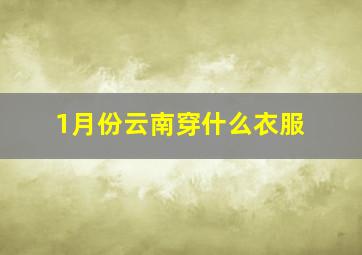 1月份云南穿什么衣服